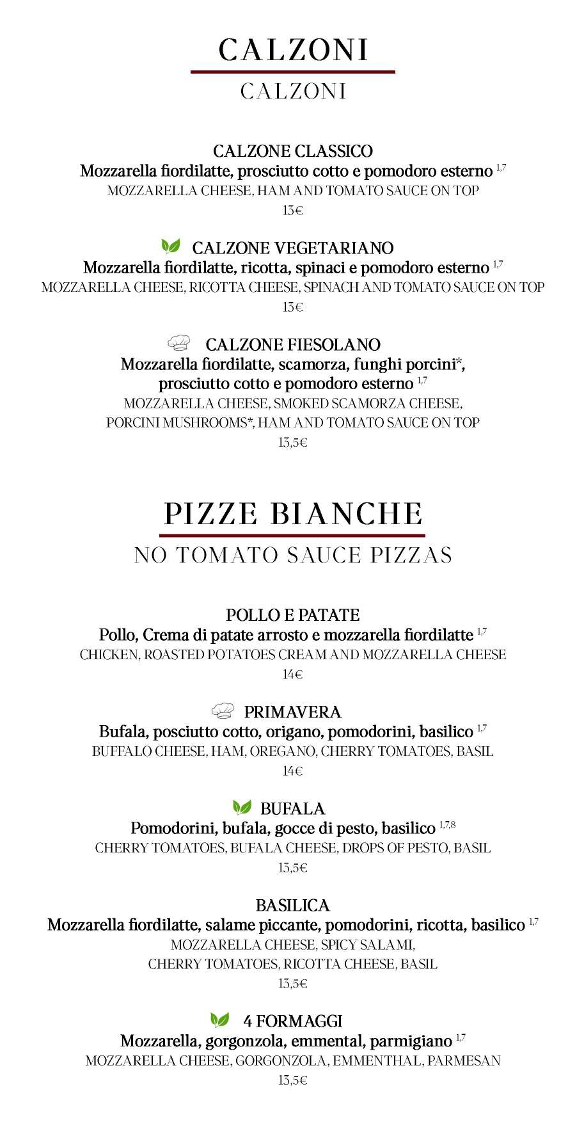 CALZONI

CALZONI

CALZONE CLASSICO
Mozzarella fiordilatte, prosciutto cotto e pomodoro esterno $^{1,7}$
MOZZARELLA CHEESE, HAM AND TOMATO SAUCE ON TOP
13€

CALZONE VEGETARIANO
Mozzarella fiordilatte, ricotta, spinaci e pomodoro esterno $^{1,7}$
MOZZARELLA CHEESE, RICOTTA CHEESE, SPINACH AND TOMATO SAUCE ON TOP
13€

CALZONE FIESOLANO
Mozzarella fiordilatte, scamorza, funghi porcini*, prosciutto cotto e pomodoro esterno $^{1,7}$
MOZZARELLA CHEESE, SMOKED SCAMORZA CHEESE, PORCINI MUSHROOMS*, HAM AND TOMATO SAUCE ON TOP
13,5€

PIZZE BIANCHE

NO TOMATO SAUCE PIZZAS

POLLO E PATATE
Pollo, Crema di patate arrosto e mozzarella fiordilatte $^{1,7}$
CHICKEN, ROASTED POTATOES CREAM AND MOZZARELLA CHEESE
14€

PRIMAVERA
Bufala, posciutto cotto, origano, pomodorini, basilico $^{1,7}$
BUFFALO CHEESE, HAM, OREGANO, CHERRY TOMATOES, BASIL
14€

BUFALA
Pomodorini, bufala, gocce di pesto, basilico $^{1,7,8}$
CHERRY TOMATOES, BUFALA CHEESE, DROPS OF PESTO, BASIL
13,5€

BASILICA
Mozzarella fiordilatte, salame piccante, pomodorini, ricotta, basilico $^{1,7}$
MOZZARELLA CHEESE, SPICY SALAMI, CHERRY TOMATOES, RICOTTA CHEESE, BASIL
13,5€

4 FORMAGGI
Mozzarella, gorgonzola, emmental, parmigiano $^{1,7}$
MOZZARELLA CHEESE, GORGONZOLA, EMMENTHAL, PARMESAN
13,5€